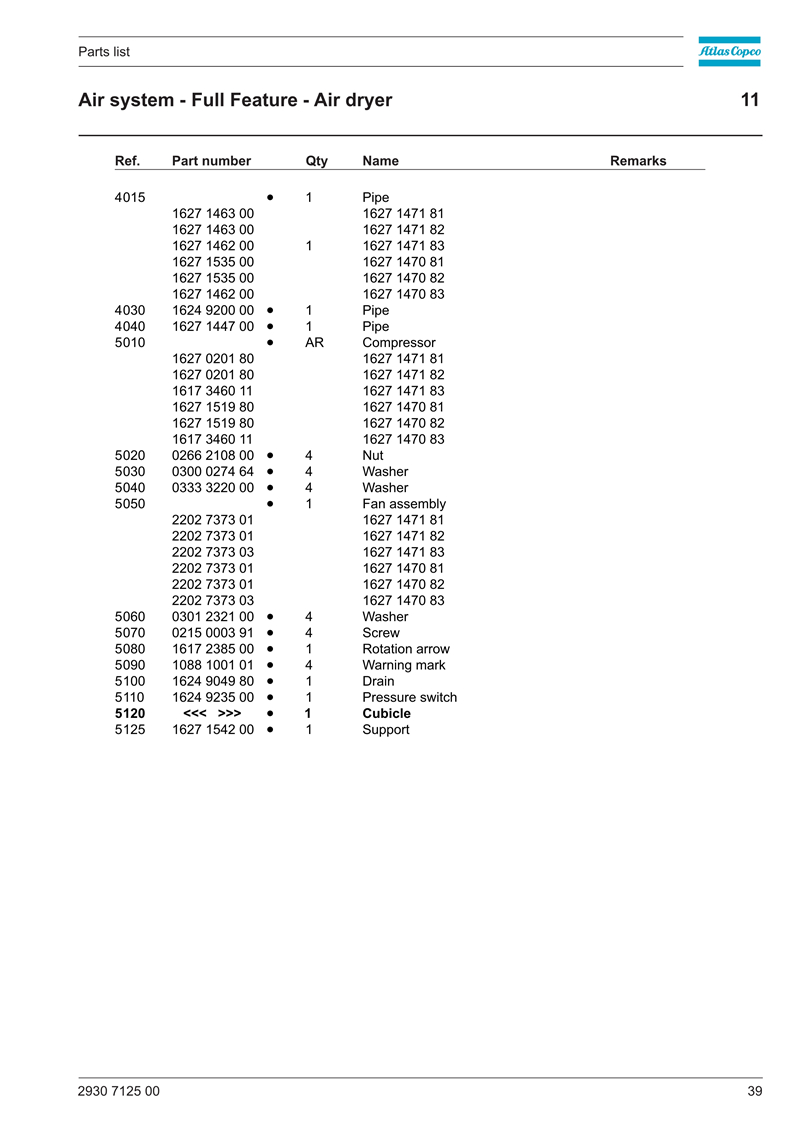 Parts list

Atlas Copco

Air system - Full Feature - Air dryer 11

| Ref. | Part number | | Qty | Name | Remarks |
|---|---|---|---|---|---|
| 4015 | | • | 1 | Pipe | |
| | 1627 1463 00 | | | 1627 1471 81 | |
| | 1627 1463 00 | | | 1627 1471 82 | |
| | 1627 1462 00 | | 1 | 1627 1471 83 | |
| | 1627 1535 00 | | | 1627 1470 81 | |
| | 1627 1535 00 | | | 1627 1470 82 | |
| | 1627 1462 00 | | | 1627 1470 83 | |
| 4030 | 1624 9200 00 | • | 1 | Pipe | |
| 4040 | 1627 1447 00 | • | 1 | Pipe | |
| 5010 | | • | AR | Compressor | |
| | 1627 0201 80 | | | 1627 1471 81 | |
| | 1627 0201 80 | | | 1627 1471 82 | |
| | 1617 3460 11 | | | 1627 1471 83 | |
| | 1627 1519 80 | | | 1627 1470 81 | |
| | 1627 1519 80 | | | 1627 1470 82 | |
| | 1617 3460 11 | | | 1627 1470 83 | |
| 5020 | 0266 2108 00 | • | 4 | Nut | |
| 5030 | 0300 0274 64 | • | 4 | Washer | |
| 5040 | 0333 3220 00 | • | 4 | Washer | |
| 5050 | | • | 1 | Fan assembly | |
| | 2202 7373 01 | | | 1627 1471 81 | |
| | 2202 7373 01 | | | 1627 1471 82 | |
| | 2202 7373 03 | | | 1627 1471 83 | |
| | 2202 7373 01 | | | 1627 1470 81 | |
| | 2202 7373 01 | | | 1627 1470 82 | |
| | 2202 7373 03 | | | 1627 1470 83 | |
| 5060 | 0301 2321 00 | • | 4 | Washer | |
| 5070 | 0215 0003 91 | • | 4 | Screw | |
| 5080 | 1617 2385 00 | • | 1 | Rotation arrow | |
| 5090 | 1088 1001 01 | • | 4 | Warning mark | |
| 5100 | 1624 9049 80 | • | 1 | Drain | |
| 5110 | 1624 9235 00 | • | 1 | Pressure switch | |
| **5120** | **<<< >>>** | • | **1** | **Cubicle** | |
| 5125 | 1627 1542 00 | • | 1 | Support | |

2930 7125 00 39